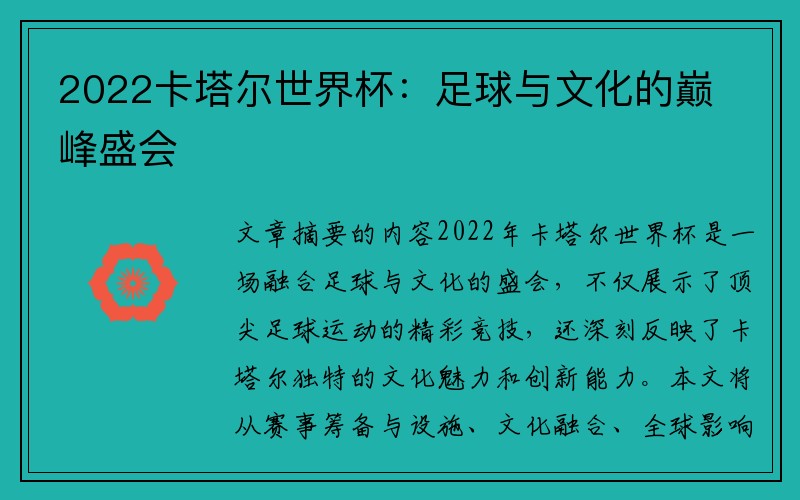 2022卡塔尔世界杯：足球与文化的巅峰盛会

文章摘要的内容2022年卡塔尔世界杯是一场融合足球与文化的盛会，不仅展示了顶尖足球运动的精彩竞技，还深刻反映了卡塔尔独特的文化魅力和创新能力。本文将从赛事筹备与设施、文化融合、全球影响